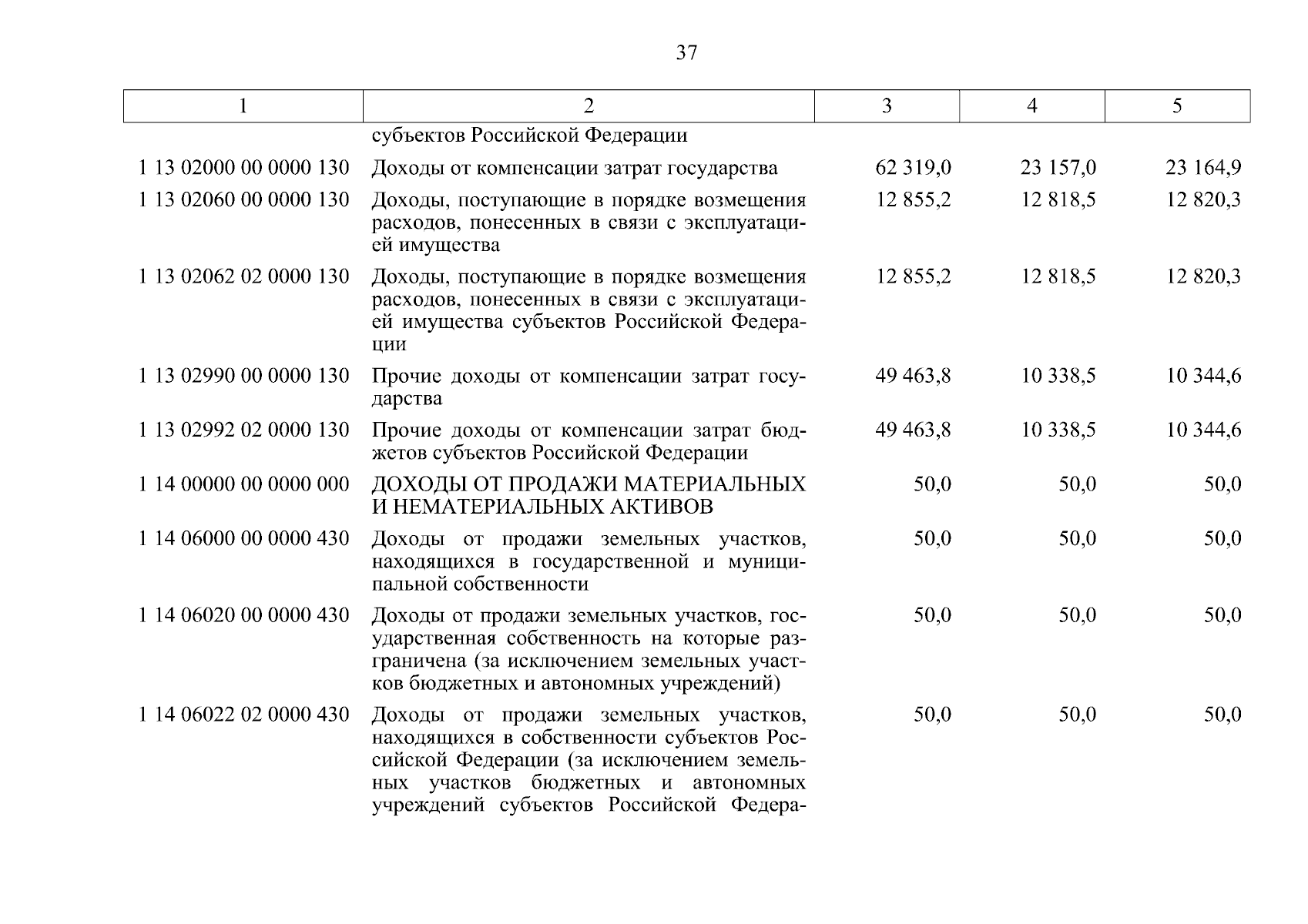 37

| 1 | 2 | 3 | 4 | 5 |
|---|---|---|---|---|
| | субъектов Российской Федерации | | | |
| 1 13 02000 00 0000 130 | Доходы от компенсации затрат государства | 62 319,0 | 23 157,0 | 23 164,9 |
| 1 13 02060 00 0000 130 | Доходы, поступающие в порядке возмещения расходов, понесенных в связи с эксплуатацией имущества | 12 855,2 | 12 818,5 | 12 820,3 |
| 1 13 02062 02 0000 130 | Доходы, поступающие в порядке возмещения расходов, понесенных в связи с эксплуатацией имущества субъектов Российской Федерации | 12 855,2 | 12 818,5 | 12 820,3 |
| 1 13 02990 00 0000 130 | Прочие доходы от компенсации затрат государства | 49 463,8 | 10 338,5 | 10 344,6 |
| 1 13 02992 02 0000 130 | Прочие доходы от компенсации затрат бюджетов субъектов Российской Федерации | 49 463,8 | 10 338,5 | 10 344,6 |
| 1 14 00000 00 0000 000 | ДОХОДЫ ОТ ПРОДАЖИ МАТЕРИАЛЬНЫХ И НЕМАТЕРИАЛЬНЫХ АКТИВОВ | 50,0 | 50,0 | 50,0 |
| 1 14 06000 00 0000 430 | Доходы от продажи земельных участков, находящихся в государственной и муниципальной собственности | 50,0 | 50,0 | 50,0 |
| 1 14 06020 00 0000 430 | Доходы от продажи земельных участков, государственная собственность на которые разграничена (за исключением земельных участков бюджетных и автономных учреждений) | 50,0 | 50,0 | 50,0 |
| 1 14 06022 02 0000 430 | Доходы от продажи земельных участков, находящихся в собственности субъектов Российской Федерации (за исключением земельных участков бюджетных и автономных учреждений субъектов Российской Федера- | 50,0 | 50,0 | 50,0 |